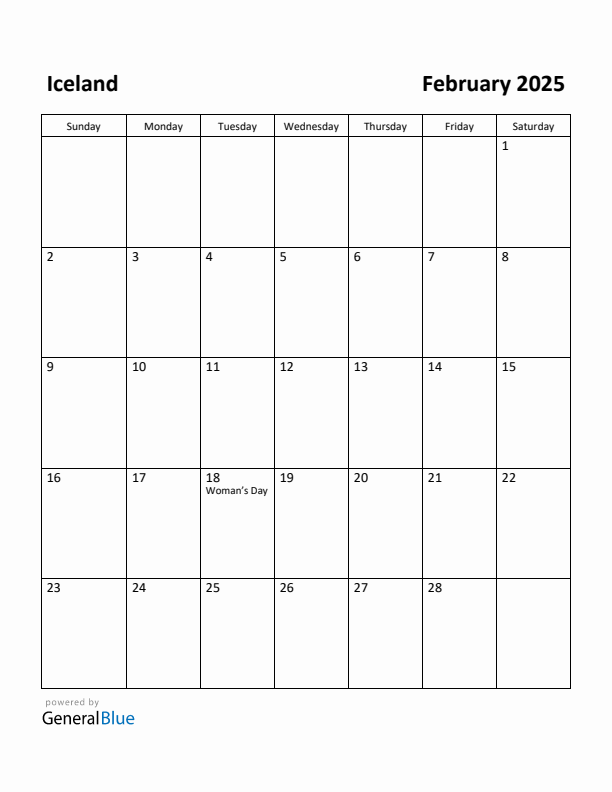 Iceland

February 2025

| Sunday | Monday | Tuesday | Wednesday | Thursday | Friday | Saturday |
|---|---|---|---|---|---|---|
| | | | | | | 1 |
| 2 | 3 | 4 | 5 | 6 | 7 | 8 |
| 9 | 10 | 11 | 12 | 13 | 14 | 15 |
| 16 | 17 | 18 Woman's Day | 19 | 20 | 21 | 22 |
| 23 | 24 | 25 | 26 | 27 | 28 | |

powered by
GeneralBlue